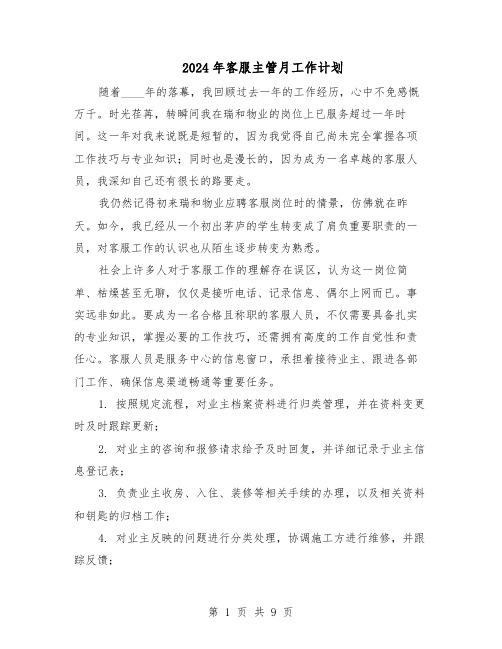 2024年客服主管月工作计划

随着____年的落幕，我回顾过去一年的工作经历，心中不免感慨万千。时光荏苒，转瞬间我在瑞和物业的岗位上已服务超过一年时间。这一年对我来说既是短暂的，因为我觉得自己尚未完全掌握各项工作技巧与专业知识；同时也是漫长的，因为成为一名卓越的客服人员，我深知自己还有很长的路要走。

我仍然记得初来瑞和物业应聘客服岗位时的情景，仿佛就在昨天。如今，我已经从一个初出茅庐的学生转变成了肩负重要职责的一员，对客服工作的认识也从陌生逐步转变为熟悉。

社会上许多人对于客服工作的理解存在误区，认为这一岗位简单、枯燥甚至无聊，仅仅是接听电话、记录信息、偶尔上网而已。事实远非如此。要成为一名合格且称职的客服人员，不仅需要具备扎实的专业知识，掌握必要的工作技巧，还需拥有高度的工作自觉性和责任心。客服人员是服务中心的信息窗口，承担着接待业主、跟进各部门工作、确保信息渠道畅通等重要任务。

1. 按照规定流程，对业主档案资料进行归类管理，并在资料变更时及时跟踪更新；

2. 对业主的咨询和报修请求给予及时回复，并详细记录于业主信息登记表；

3. 负责业主收房、入住、装修等相关手续的办理，以及相关资料和钥匙的归档工作；

4. 对业主反映的问题进行分类处理，协调施工方进行维修，并跟踪反馈；

第 1 页 共 9 页